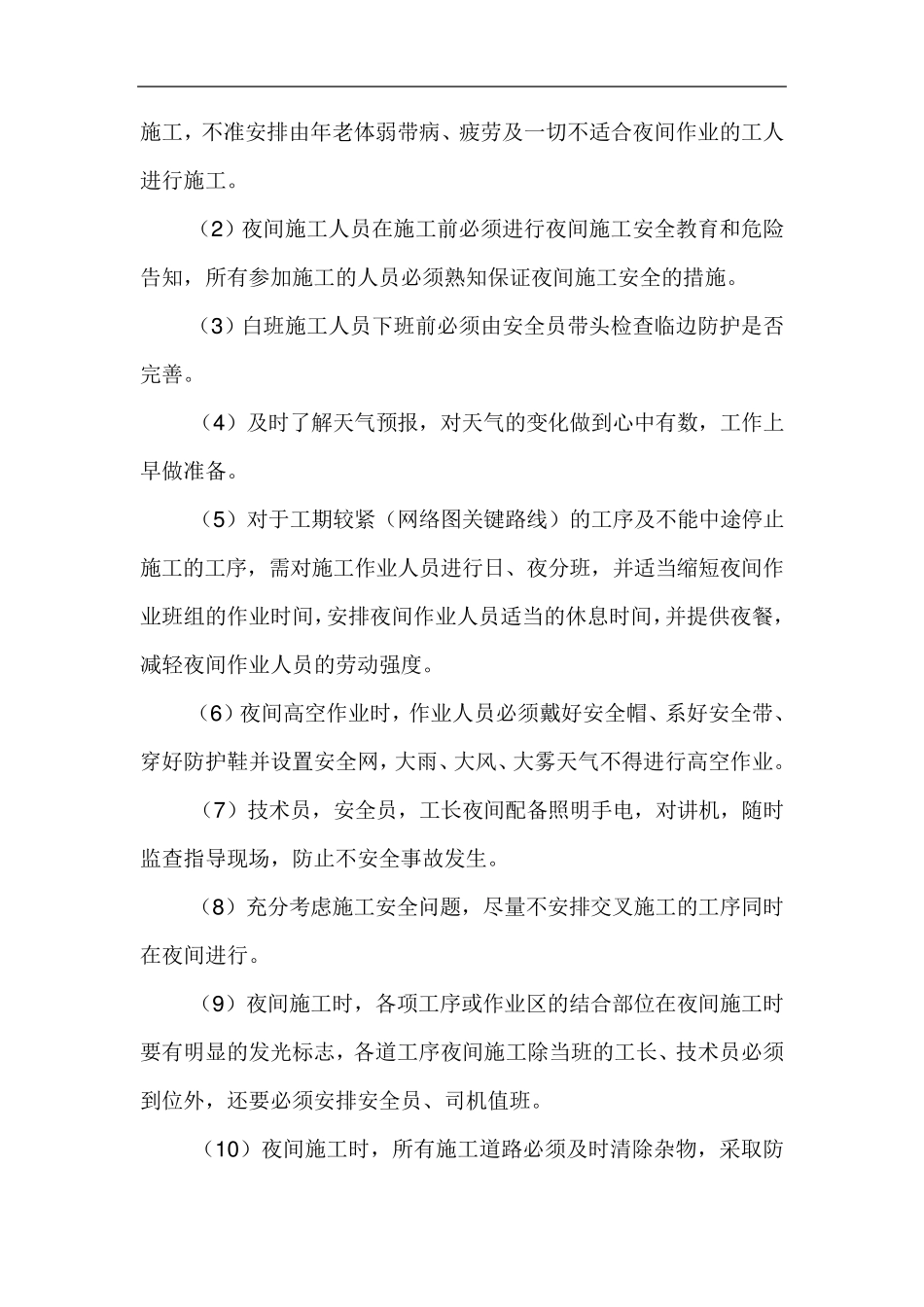 施工，不准安排由年老体弱带病、疲劳及一切不适合夜间作业的工人进行施工。

（2）夜间施工人员在施工前必须进行夜间施工安全教育和危险告知，所有参加施工的人员必须熟知保证夜间施工安全的措施。

（3）白班施工人员下班前必须由安全员带头检查临边防护是否完善。

（4）及时了解天气预报，对天气的变化做到心中有数，工作上早做准备。

（5）对于工期较紧（网络图关键路线）的工序及不能中途停止施工的工序，需对施工作业人员进行日、夜分班，并适当缩短夜间作业班组的作业时间，安排夜间作业人员适当的休息时间，并提供夜餐，减轻夜间作业人员的劳动强度。

（6）夜间高空作业时，作业人员必须戴好安全帽、系好安全带、穿好防护鞋并设置安全网，大雨、大风、大雾天气不得进行高空作业。

（7）技术员，安全员，工长夜间配备照明手电，对讲机，随时监查指导现场，防止不安全事故发生。

（8）充分考虑施工安全问题，尽量不安排交叉施工的工序同时在夜间进行。

（9）夜间施工时，各项工序或作业区的结合部位在夜间施工时要有明显的发光标志，各道工序夜间施工除当班的工长、技术员必须到位外，还要必须安排安全员、司机值班。

（10）夜间施工时，所有施工道路必须及时清除杂物，采取防